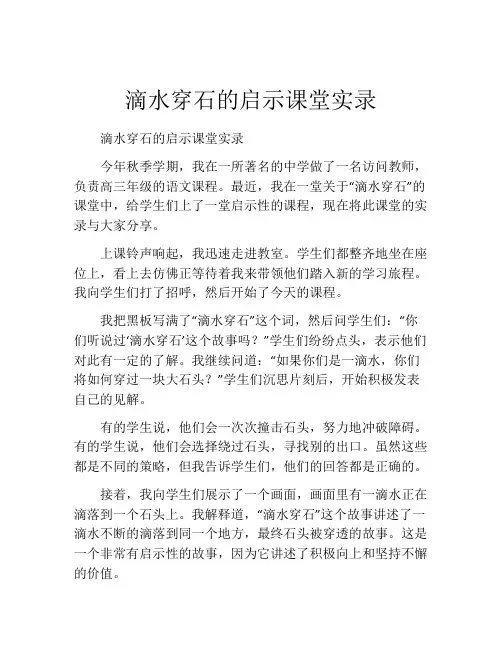 滴水穿石的启示课堂实录

滴水穿石的启示课堂实录

今年秋季学期，我在一所著名的中学做了一名访问教师，负责高三年级的语文课程。最近，我在一堂关于“滴水穿石”的课堂中，给学生们上了一堂启示性的课程，现在将此课堂的实录与大家分享。

上课铃声响起，我迅速走进教室。学生们都整齐地坐在座位上，看上去仿佛正等待着我来带领他们踏入新的学习旅程。我向学生们打了招呼，然后开始了今天的课程。

我把黑板写满了“滴水穿石”这个词，然后问学生们：“你们听说过‘滴水穿石’这个故事吗？”学生们纷纷点头，表示他们对此有一定的了解。我继续问道：“如果你们是一滴水，你们将如何穿过一块大石头？”学生们沉思片刻后，开始积极发表自己的见解。

有的学生说，他们会一次次撞击石头，努力地冲破障碍。有的学生说，他们会选择绕过石头，寻找别的出口。虽然这些都是不同的策略，但我告诉学生们，他们的回答都是正确的。

接着，我向学生们展示了一个画面，画面里有一滴水正在滴落到一个石头上。我解释道，“滴水穿石”这个故事讲述了一滴水不断的滴落到同一个地方，最终石头被穿透的故事。这是一个非常有启示性的故事，因为它讲述了积极向上和坚持不懈的价值。